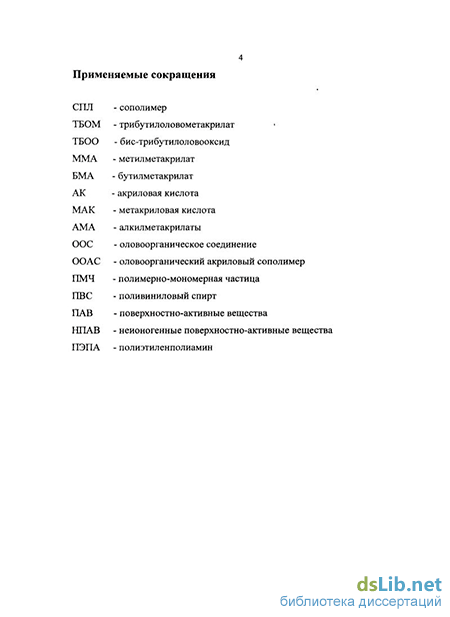 4

Применяемые сокращения

СПЛ - сополимер

ТБОМ - трибутилоловометакрилат

ТБОО - бис-трибутилоловооксид

ММА - метилметакрилат

БМА - бутилметакрилат

АК - акриловая кислота

МАК - метакриловая кислота

АМА - алкилметакрилаты

ООС - оловоорганическое соединение

ООАС - оловоорганический акриловый сополимер

ПМЧ - полимерно-мономерная частица

ПВС - поливиниловый спирт

ПАВ - поверхностно-активные вещества

НПАВ - неионогенные поверхностно-активные вещества

ПЭПА - полиэтиленполиамин

dsLib.net
библиотека диссертаций